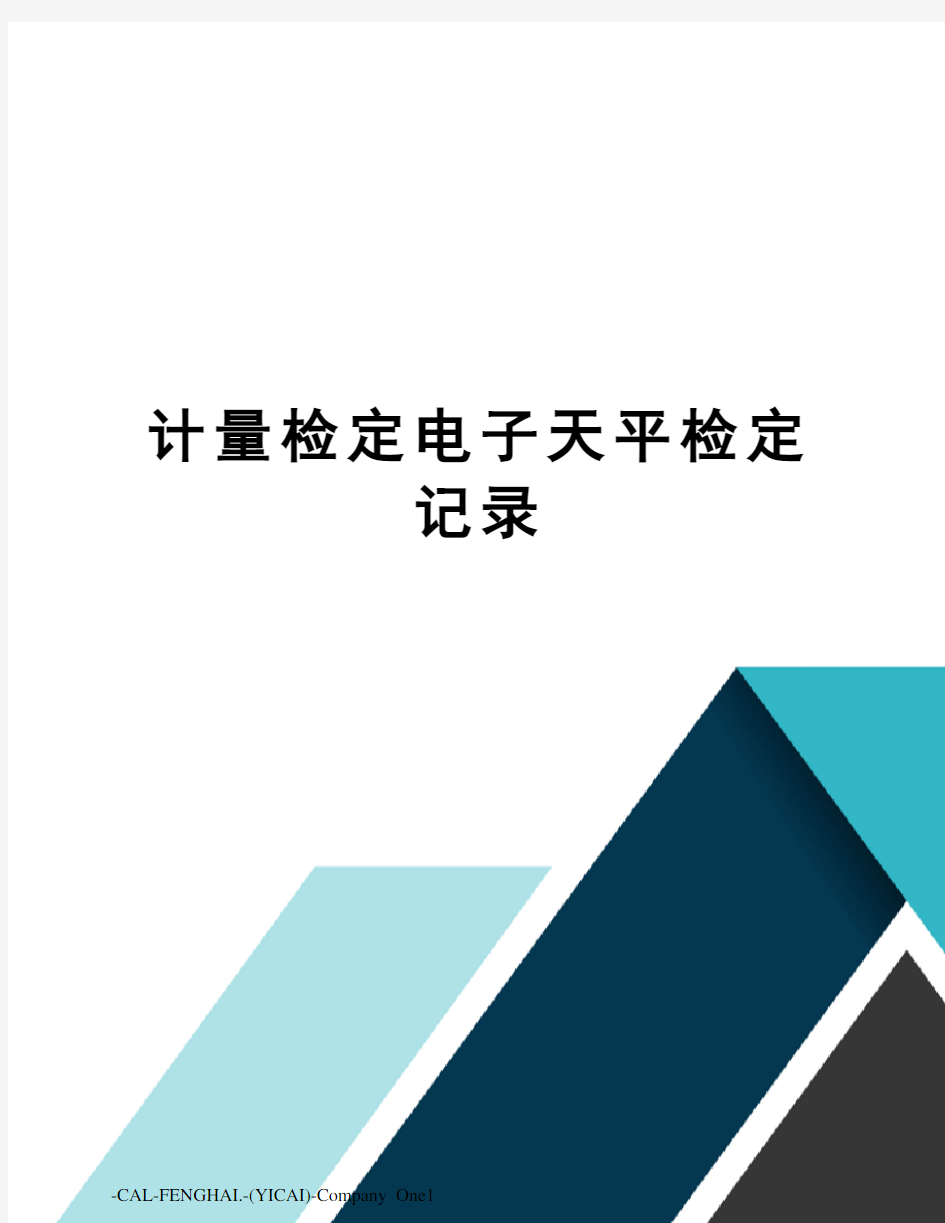 计量检定电子天平检定记录

-CAL-FENGHAI.-(YICAI)-Company One1